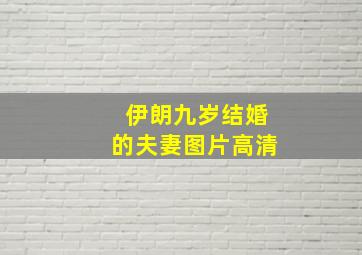 伊朗九岁结婚
的夫妻图片高清